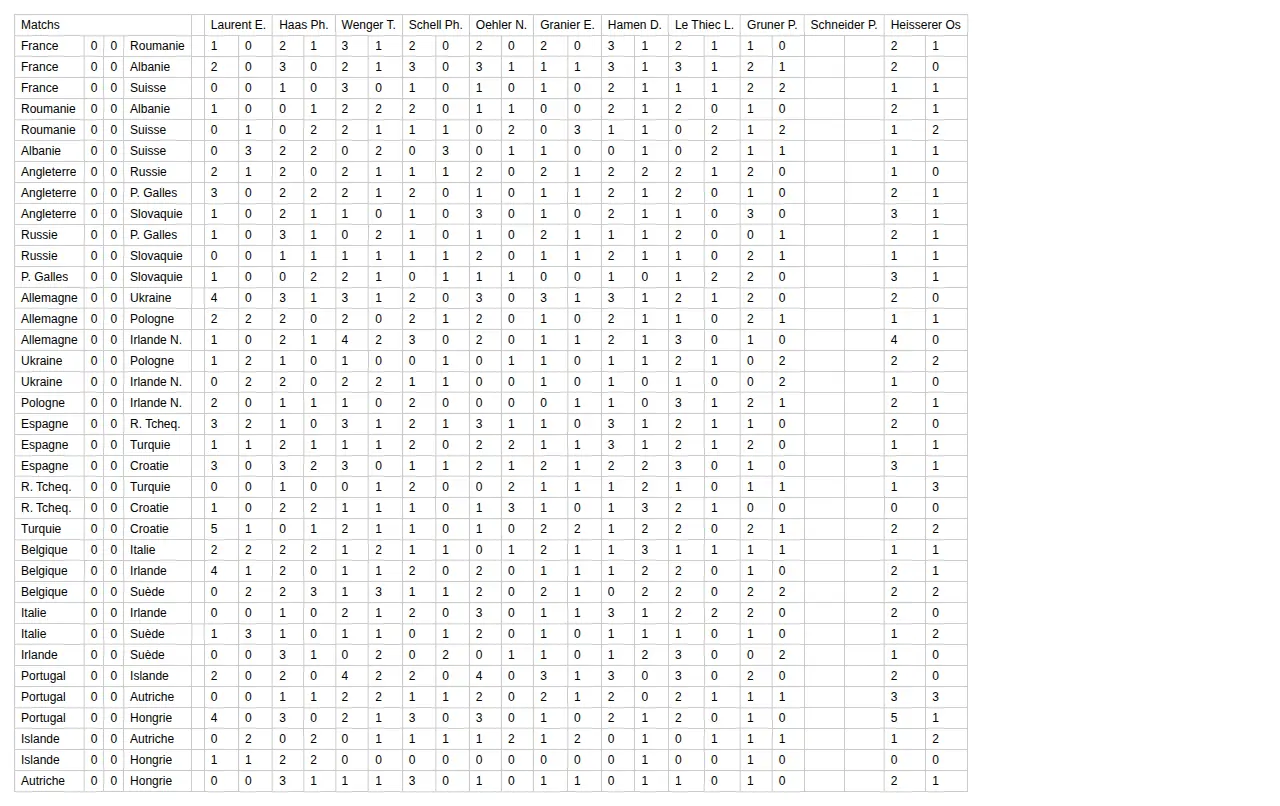 | Matchs | | | | Laurent E. | | Haas Ph. | | Wenger T. | | Schell Ph. | | Oehler N. | | Granier E. | | Hamen D. | | Le Thiec L. | | Gruner P. | | Schneider P. | | Heisserer Os | |
|---|---|---|---|---|---|---|---|---|---|---|---|---|---|---|---|---|---|---|---|---|---|---|---|---|---|
| France | 0 | 0 | Roumanie | 1 | 0 | 2 | 1 | 3 | 1 | 2 | 0 | 2 | 0 | 2 | 0 | 3 | 1 | 2 | 1 | 1 | 0 | | | 2 | 1 |
| France | 0 | 0 | Albanie | 2 | 0 | 3 | 0 | 2 | 1 | 3 | 0 | 3 | 1 | 1 | 1 | 3 | 1 | 3 | 1 | 2 | 1 | | | 2 | 0 |
| France | 0 | 0 | Suisse | 0 | 0 | 1 | 0 | 3 | 0 | 1 | 0 | 1 | 0 | 1 | 0 | 2 | 1 | 1 | 1 | 2 | 2 | | | 1 | 1 |
| Roumanie | 0 | 0 | Albanie | 1 | 0 | 0 | 1 | 2 | 2 | 2 | 0 | 1 | 1 | 0 | 0 | 2 | 1 | 2 | 0 | 1 | 0 | | | 2 | 1 |
| Roumanie | 0 | 0 | Suisse | 0 | 1 | 0 | 2 | 2 | 1 | 1 | 1 | 0 | 2 | 0 | 3 | 1 | 1 | 0 | 2 | 1 | 2 | | | 1 | 2 |
| Albanie | 0 | 0 | Suisse | 0 | 3 | 2 | 2 | 0 | 2 | 0 | 3 | 0 | 1 | 1 | 0 | 0 | 1 | 0 | 2 | 1 | 1 | | | 1 | 1 |
| Angleterre | 0 | 0 | Russie | 2 | 1 | 2 | 0 | 2 | 1 | 1 | 1 | 2 | 0 | 2 | 1 | 2 | 2 | 2 | 1 | 2 | 0 | | | 1 | 0 |
| Angleterre | 0 | 0 | P. Galles | 3 | 0 | 2 | 2 | 2 | 1 | 2 | 0 | 1 | 0 | 1 | 1 | 2 | 1 | 2 | 0 | 1 | 0 | | | 2 | 1 |
| Angleterre | 0 | 0 | Slovaquie | 1 | 0 | 2 | 1 | 1 | 0 | 1 | 0 | 3 | 0 | 1 | 0 | 2 | 1 | 1 | 0 | 3 | 0 | | | 3 | 1 |
| Russie | 0 | 0 | P. Galles | 1 | 0 | 3 | 1 | 0 | 2 | 1 | 0 | 1 | 0 | 2 | 1 | 1 | 1 | 2 | 0 | 0 | 1 | | | 2 | 1 |
| Russie | 0 | 0 | Slovaquie | 0 | 0 | 1 | 1 | 1 | 1 | 1 | 1 | 2 | 0 | 1 | 1 | 2 | 1 | 1 | 0 | 2 | 1 | | | 1 | 1 |
| P. Galles | 0 | 0 | Slovaquie | 1 | 0 | 0 | 2 | 2 | 1 | 0 | 1 | 1 | 1 | 0 | 0 | 1 | 0 | 1 | 2 | 2 | 0 | | | 3 | 1 |
| Allemagne | 0 | 0 | Ukraine | 4 | 0 | 3 | 1 | 3 | 1 | 2 | 0 | 3 | 0 | 3 | 1 | 3 | 1 | 2 | 1 | 2 | 0 | | | 2 | 0 |
| Allemagne | 0 | 0 | Pologne | 2 | 2 | 2 | 0 | 2 | 0 | 2 | 1 | 2 | 0 | 1 | 0 | 2 | 1 | 1 | 0 | 2 | 1 | | | 1 | 1 |
| Allemagne | 0 | 0 | Irlande N. | 1 | 0 | 2 | 1 | 4 | 2 | 3 | 0 | 2 | 0 | 1 | 1 | 2 | 1 | 3 | 0 | 1 | 0 | | | 4 | 0 |
| Ukraine | 0 | 0 | Pologne | 1 | 2 | 1 | 0 | 1 | 0 | 0 | 1 | 0 | 1 | 1 | 0 | 1 | 1 | 2 | 1 | 0 | 2 | | | 2 | 2 |
| Ukraine | 0 | 0 | Irlande N. | 0 | 2 | 2 | 0 | 2 | 2 | 1 | 1 | 0 | 0 | 1 | 0 | 1 | 0 | 1 | 0 | 0 | 2 | | | 1 | 0 |
| Pologne | 0 | 0 | Irlande N. | 2 | 0 | 1 | 1 | 1 | 0 | 2 | 0 | 0 | 0 | 0 | 1 | 1 | 0 | 3 | 1 | 2 | 1 | | | 2 | 1 |
| Espagne | 0 | 0 | R. Tcheq. | 3 | 2 | 1 | 0 | 3 | 1 | 2 | 1 | 3 | 1 | 1 | 0 | 3 | 1 | 2 | 1 | 1 | 0 | | | 2 | 0 |
| Espagne | 0 | 0 | Turquie | 1 | 1 | 2 | 1 | 1 | 1 | 2 | 0 | 2 | 2 | 1 | 1 | 3 | 1 | 2 | 1 | 2 | 0 | | | 1 | 1 |
| Espagne | 0 | 0 | Croatie | 3 | 0 | 3 | 2 | 3 | 0 | 1 | 1 | 2 | 1 | 2 | 1 | 2 | 2 | 3 | 0 | 1 | 0 | | | 3 | 1 |
| R. Tcheq. | 0 | 0 | Turquie | 0 | 0 | 1 | 0 | 0 | 1 | 2 | 0 | 0 | 2 | 1 | 1 | 1 | 2 | 1 | 0 | 1 | 1 | | | 1 | 3 |
| R. Tcheq. | 0 | 0 | Croatie | 1 | 0 | 2 | 2 | 1 | 1 | 1 | 0 | 1 | 3 | 1 | 0 | 1 | 3 | 2 | 1 | 0 | 0 | | | 0 | 0 |
| Turquie | 0 | 0 | Croatie | 5 | 1 | 0 | 1 | 2 | 1 | 1 | 0 | 1 | 0 | 2 | 2 | 1 | 2 | 2 | 0 | 2 | 1 | | | 2 | 2 |
| Belgique | 0 | 0 | Italie | 2 | 2 | 2 | 2 | 1 | 2 | 1 | 1 | 0 | 1 | 2 | 1 | 1 | 3 | 1 | 1 | 1 | 1 | | | 1 | 1 |
| Belgique | 0 | 0 | Irlande | 4 | 1 | 2 | 0 | 1 | 1 | 2 | 0 | 2 | 0 | 1 | 1 | 1 | 2 | 2 | 0 | 1 | 0 | | | 2 | 1 |
| Belgique | 0 | 0 | Suède | 0 | 2 | 2 | 3 | 1 | 3 | 1 | 1 | 2 | 0 | 2 | 1 | 0 | 2 | 2 | 0 | 2 | 2 | | | 2 | 2 |
| Italie | 0 | 0 | Irlande | 0 | 0 | 1 | 0 | 2 | 1 | 2 | 0 | 3 | 0 | 1 | 1 | 3 | 1 | 2 | 2 | 2 | 0 | | | 2 | 0 |
| Italie | 0 | 0 | Suède | 1 | 3 | 1 | 0 | 1 | 1 | 0 | 1 | 2 | 0 | 1 | 0 | 1 | 1 | 1 | 0 | 1 | 0 | | | 1 | 2 |
| Irlande | 0 | 0 | Suède | 0 | 0 | 3 | 1 | 0 | 2 | 0 | 2 | 0 | 1 | 1 | 0 | 1 | 2 | 3 | 0 | 0 | 2 | | | 1 | 0 |
| Portugal | 0 | 0 | Islande | 2 | 0 | 2 | 0 | 4 | 2 | 2 | 0 | 4 | 0 | 3 | 1 | 3 | 0 | 3 | 0 | 2 | 0 | | | 2 | 0 |
| Portugal | 0 | 0 | Autriche | 0 | 0 | 1 | 1 | 2 | 2 | 1 | 1 | 2 | 0 | 2 | 1 | 2 | 0 | 2 | 1 | 1 | 1 | | | 3 | 3 |
| Portugal | 0 | 0 | Hongrie | 4 | 0 | 3 | 0 | 2 | 1 | 3 | 0 | 3 | 0 | 1 | 0 | 2 | 1 | 2 | 0 | 1 | 0 | | | 5 | 1 |
| Islande | 0 | 0 | Autriche | 0 | 2 | 0 | 2 | 0 | 1 | 1 | 1 | 1 | 2 | 1 | 2 | 0 | 1 | 0 | 1 | 1 | 1 | | | 1 | 2 |
| Islande | 0 | 0 | Hongrie | 1 | 1 | 2 | 2 | 0 | 0 | 0 | 0 | 0 | 0 | 0 | 0 | 0 | 1 | 0 | 0 | 1 | 0 | | | 0 | 0 |
| Autriche | 0 | 0 | Hongrie | 0 | 0 | 3 | 1 | 1 | 1 | 3 | 0 | 1 | 0 | 1 | 1 | 0 | 1 | 1 | 0 | 1 | 0 | | | 2 | 1 |